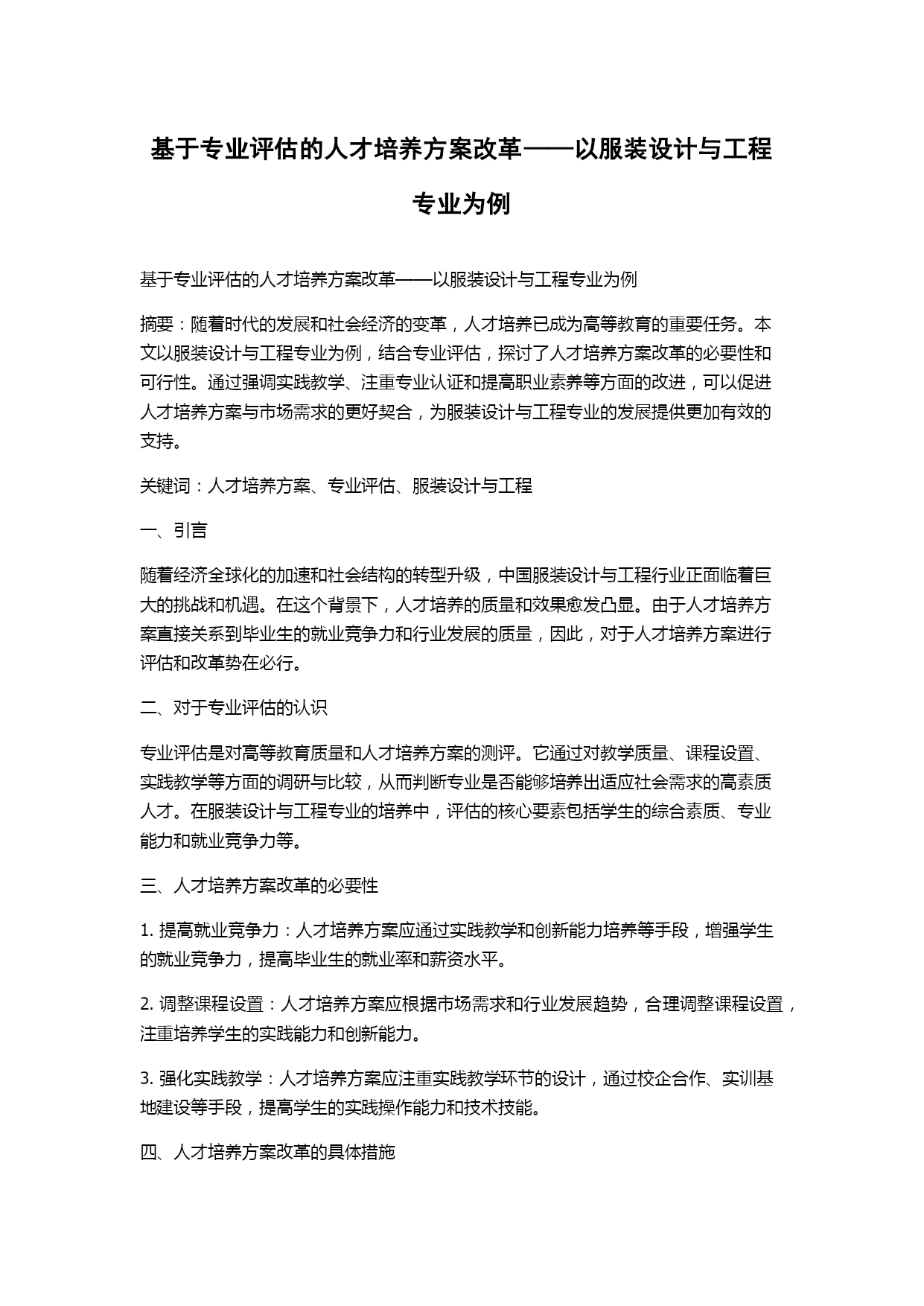 基于专业评估的人才培养方案改革——以服装设计与工程专业为例

基于专业评估的人才培养方案改革——以服装设计与工程专业为例

摘要：随着时代的发展和社会经济的变革，人才培养已成为高等教育的重要任务。本文以服装设计与工程专业为例，结合专业评估，探讨了人才培养方案改革的必要性和可行性。通过强调实践教学、注重专业认证和提高职业素养等方面的改进，可以促进人才培养方案与市场需求的更好契合，为服装设计与工程专业的发展提供更加有效的支持。

关键词：人才培养方案、专业评估、服装设计与工程

一、引言

随着经济全球化的加速和社会结构的转型升级，中国服装设计与工程行业正面临着巨大的挑战和机遇。在这个背景下，人才培养的质量和效果愈发凸显。由于人才培养方案直接关系到毕业生的就业竞争力和行业发展的质量，因此，对于人才培养方案进行评估和改革势在必行。

二、对于专业评估的认识

专业评估是对高等教育质量和人才培养方案的测评。它通过对教学质量、课程设置、实践教学等方面的调研与比较，从而判断专业是否能够培养出适应社会需求的高素质人才。在服装设计与工程专业的培养中，评估的核心要素包括学生的综合素质、专业能力和就业竞争力等。

三、人才培养方案改革的必要性

1. 提高就业竞争力：人才培养方案应通过实践教学和创新能力培养等手段，增强学生的就业竞争力，提高毕业生的就业率和薪资水平。

2. 调整课程设置：人才培养方案应根据市场需求和行业发展趋势，合理调整课程设置，注重培养学生的实践能力和创新能力。

3. 强化实践教学：人才培养方案应注重实践教学环节的设计，通过校企合作、实训基地建设等手段，提高学生的实践操作能力和技术技能。

四、人才培养方案改革的具体措施